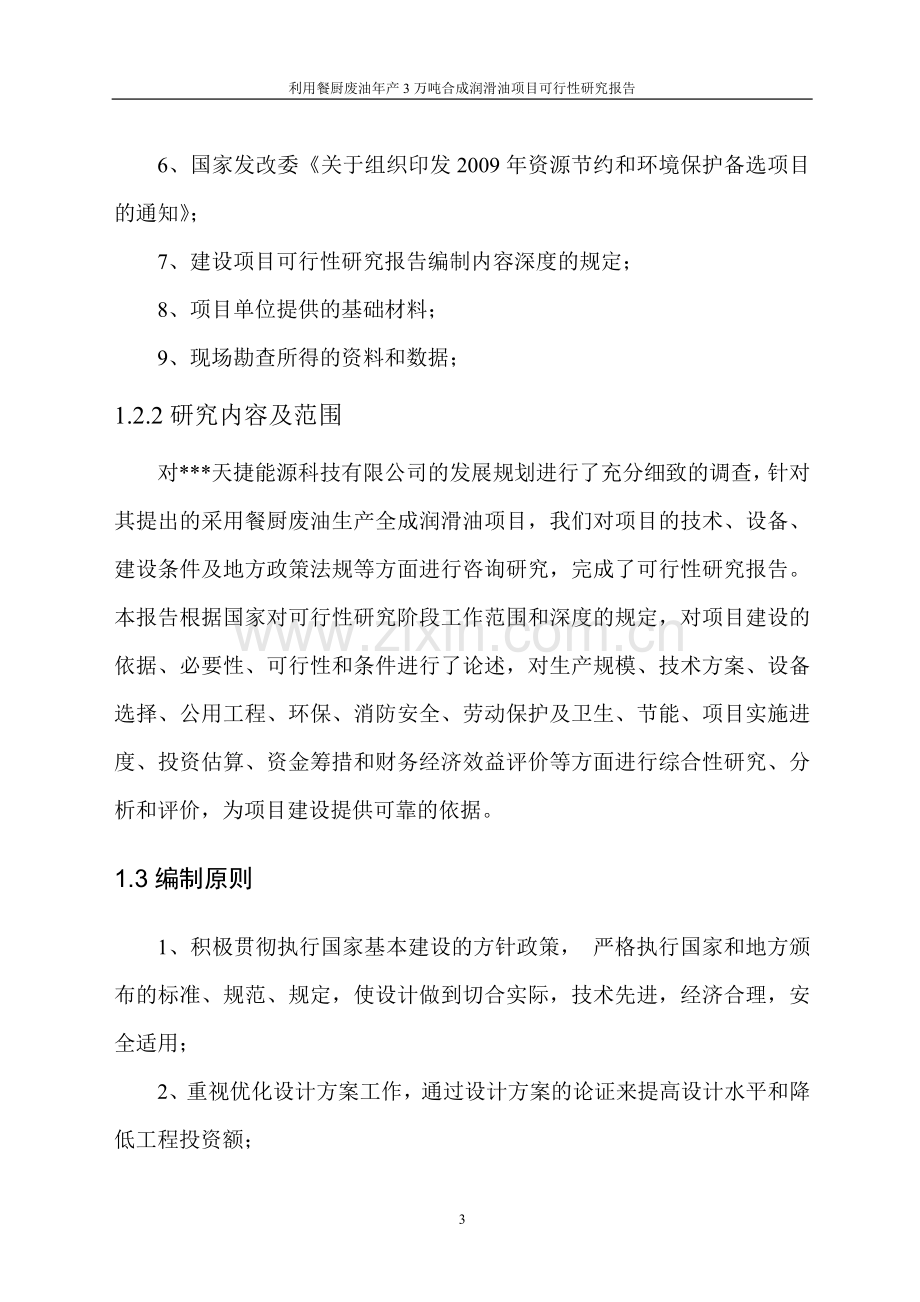 利用餐厨废油年产 3 万吨合成润滑油项目可行性研究报告

6、国家发改委《关于组织印发 2009 年资源节约和环境保护备选项目的通知》；

7、建设项目可行性研究报告编制内容深度的规定；

8、项目单位提供的基础材料；

9、现场勘查所得的资料和数据；

1.2.2 研究内容及范围

对***天捷能源科技有限公司的发展规划进行了充分细致的调查，针对其提出的采用餐厨废油生产全成润滑油项目，我们对项目的技术、设备、建设条件及地方政策法规等方面进行咨询研究，完成了可行性研究报告。本报告根据国家对可行性研究阶段工作范围和深度的规定，对项目建设的依据、必要性、可行性和条件进行了论述，对生产规模、技术方案、设备选择、公用工程、环保、消防安全、劳动保护及卫生、节能、项目实施进度、投资估算、资金筹措和财务经济效益评价等方面进行综合性研究、分析和评价，为项目建设提供可靠的依据。

www.zixin.com.cn

1.3 编制原则

1、积极贯彻执行国家基本建设的方针政策， 严格执行国家和地方颁布的标准、规范、规定，使设计做到切合实际，技术先进，经济合理，安全适用；

2、重视优化设计方案工作，通过设计方案的论证来提高设计水平和降低工程投资额；

3